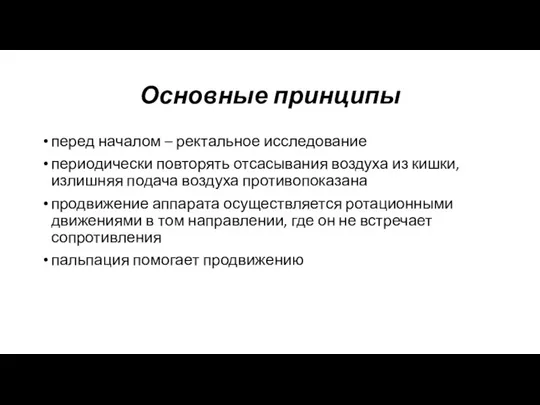 Основные принципы

• перед началом – ректальное исследование

• периодически повторять отсасывания воздуха из кишки, излишняя подача воздуха противопоказана

• продвижение аппарата осуществляется ротационными движениями в том направлении, где он не встречает сопротивления

• пальпация помогает продвижению